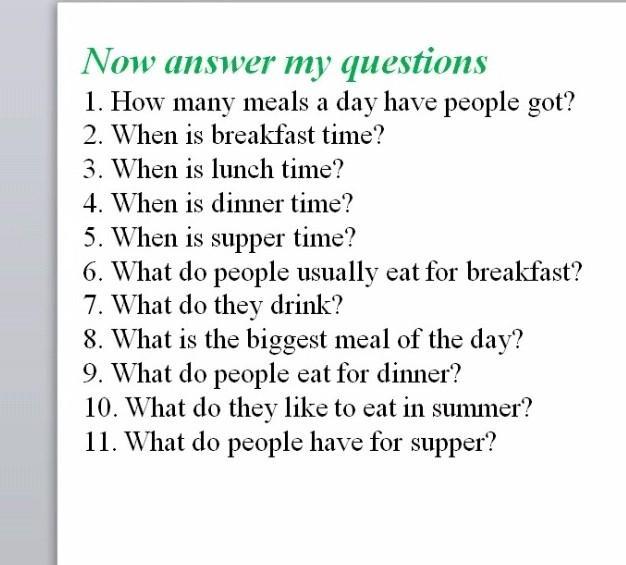 Now answer my questions

1. How many meals a day have people got?
2. When is breakfast time?
3. When is lunch time?
4. When is dinner time?
5. When is supper time?
6. What do people usually eat for breakfast?
7. What do they drink?
8. What is the biggest meal of the day?
9. What do people eat for dinner?
10. What do they like to eat in summer?
11. What do people have for supper?